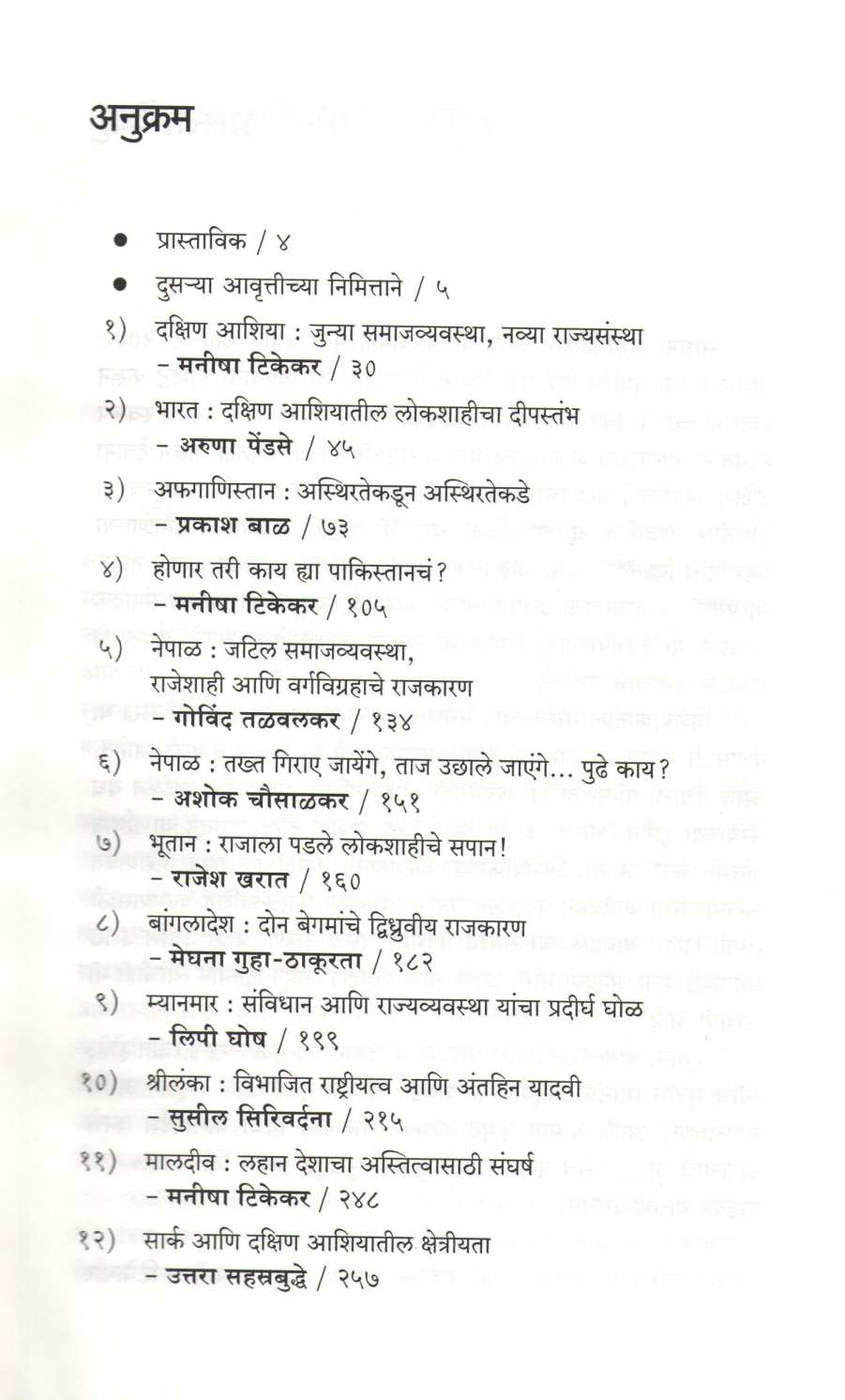 अनुक्रम

● प्रास्ताविक / ४

● दुसऱ्या आवृत्तीच्या निमित्ताने / ५

१) दक्षिण आशिया : जुन्या समाजव्यवस्था, नव्या राज्यसंस्था
– मनीषा टिकेकर / ३०

२) भारत : दक्षिण आशियातील लोकशाहीचा दीपस्तंभ
– अरुणा पेंडसे / ४५

३) अफगाणिस्तान : अस्थिरतेकडून अस्थिरतेकडे
– प्रकाश बाळ / ७३

४) होणार तरी काय ह्या पाकिस्तानचं?
– मनीषा टिकेकर / १०५

५) नेपाळ : जटिल समाजव्यवस्था, राजेशाही आणि वर्गविग्रहाचे राजकारण
– गोविंद तळवलकर / १३४

६) नेपाळ : तख्त गिराए जायेंगे, ताज उछाले जाएंगे... पुढे काय?
– अशोक चौसाळकर / १५१

७) भूतान : राजाला पडले लोकशाहीचे सपान!
– राजेश खरात / १६०

८) बांगलादेश : दोन बेगमांचे द्विध्रुवीय राजकारण
– मेघना गुहा-ठाकूरता / १८२

९) म्यानमार : संविधान आणि राज्यव्यवस्था यांचा प्रदीर्घ घोळ
– लिपी घोष / १९९

१०) श्रीलंका : विभाजित राष्ट्रीयत्व आणि अंतहिन यादवी
– सुसील सिरिवर्दना / २१५

११) मालदीव : लहान देशाचा अस्तित्वासाठी संघर्ष
– मनीषा टिकेकर / २४८

१२) सार्क आणि दक्षिण आशियातील क्षेत्रीयता
– उत्तरा सहस्रबुद्धे / २५७